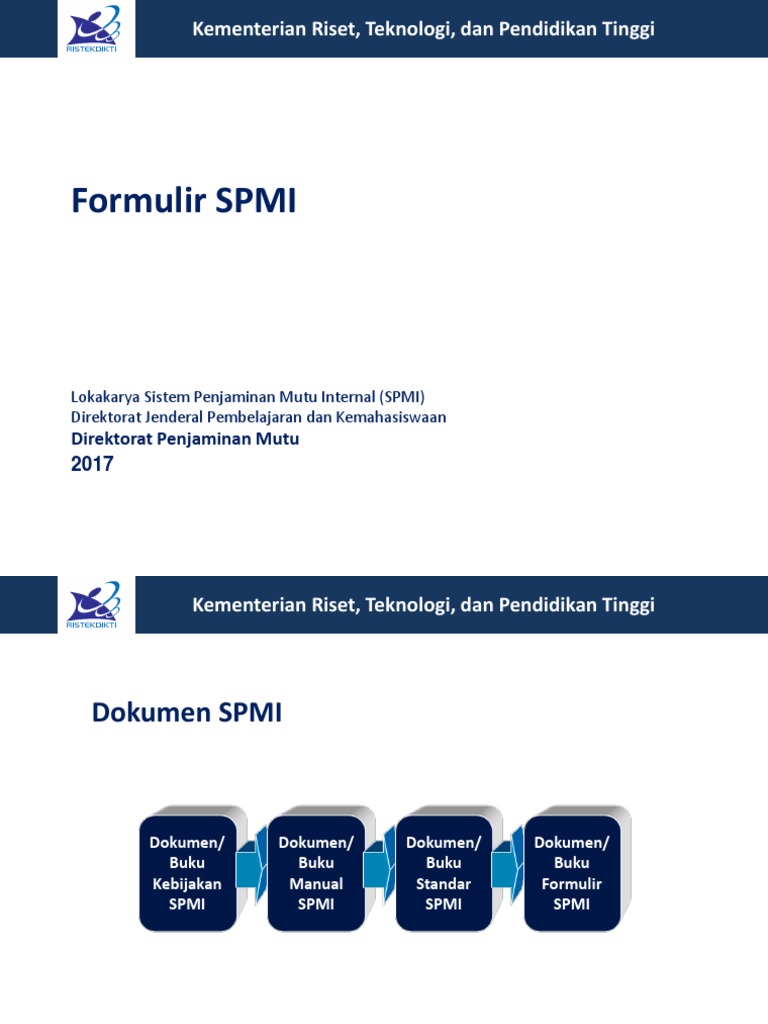 RISTEKDIKTI

Kementerian Riset, Teknologi, dan Pendidikan Tinggi

Formulir SPMI

Lokakarya Sistem Penjaminan Mutu Internal (SPMI)
Direktorat Jenderal Pembelajaran dan Kemahasiswaan
Direktorat Penjaminan Mutu
2017

RISTEKDIKTI

Kementerian Riset, Teknologi, dan Pendidikan Tinggi

Dokumen SPMI

Dokumen/ Buku Kebijakan SPMI

Dokumen/ Buku Manual SPMI

Dokumen/ Buku Standar SPMI

Dokumen/ Buku Formulir SPMI